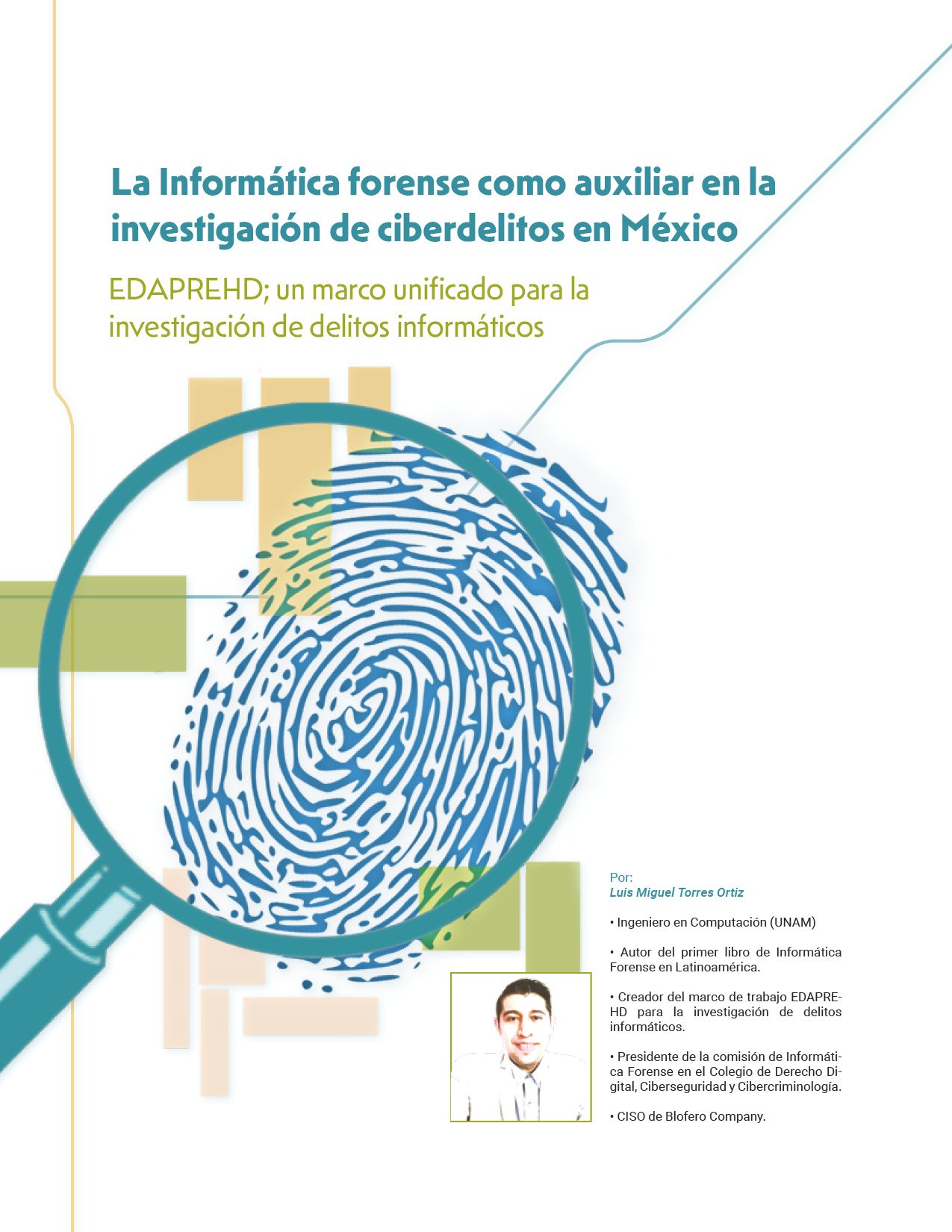 La Informática forense como auxiliar en la investigación de ciberdelitos en México

EDAPREHD; un marco unificado para la investigación de delitos informáticos

Por:
Luis Miguel Torres Ortiz

• Ingeniero en Computación (UNAM)

• Autor del primer libro de Informática Forense en Latinoamérica.

• Creador del marco de trabajo EDAPREHD para la investigación de delitos informáticos.

• Presidente de la comisión de Informática Forense en el Colegio de Derecho Digital, Ciberseguridad y Cibercriminología.

• CISO de Blofero Company.